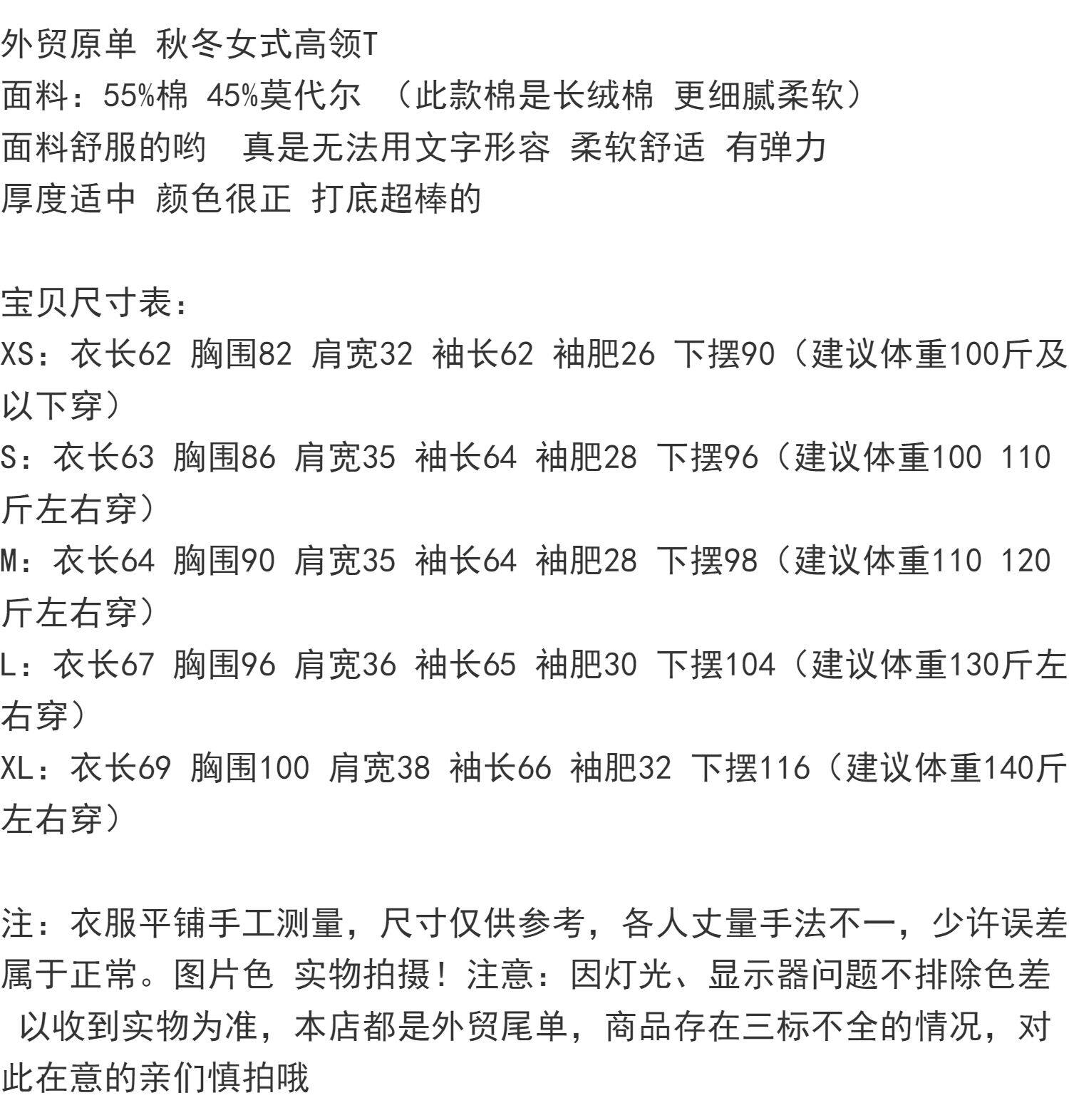 外贸原单 秋冬女式高领T
面料：55%棉 45%莫代尔 （此款棉是长绒棉 更细腻柔软）
面料舒服的哟 真是无法用文字形容 柔软舒适 有弹力
厚度适中 颜色很正 打底超棒的

宝贝尺寸表：
XS：衣长62 胸围82 肩宽32 袖长62 袖肥26 下摆90（建议体重100斤及以下穿）
S：衣长63 胸围86 肩宽35 袖长64 袖肥28 下摆96（建议体重100 110斤左右穿）
M：衣长64 胸围90 肩宽35 袖长64 袖肥28 下摆98（建议体重110 120斤左右穿）
L：衣长67 胸围96 肩宽36 袖长65 袖肥30 下摆104（建议体重130斤左右穿）
XL：衣长69 胸围100 肩宽38 袖长66 袖肥32 下摆116（建议体重140斤左右穿）

注：衣服平铺手工测量，尺寸仅供参考，各人丈量手法不一，少许误差属于正常。图片色 实物拍摄！注意：因灯光、显示器问题不排除色差 以收到实物为准，本店都是外贸尾单，商品存在三标不全的情况，对此在意的亲们慎拍哦